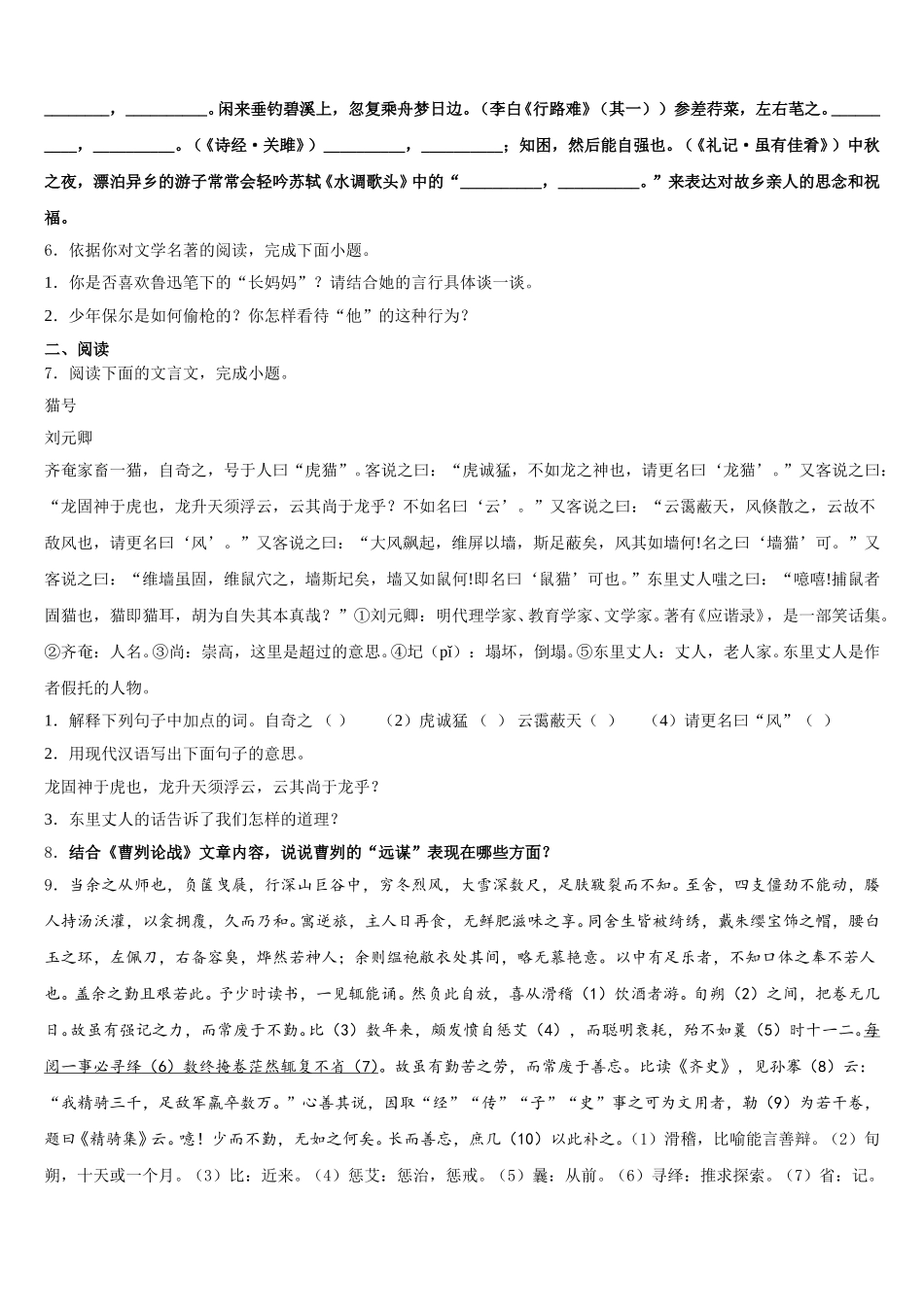 ________，__________。闲来垂钓碧溪上，忽复乘舟梦日边。（李白《行路难》（其一））参差荇菜，左右芼之。__________，__________。（《诗经·关雎》）__________，__________；知困，然后能自强也。（《礼记·虽有佳肴》）中秋之夜，漂泊异乡的游子常常会轻吟苏轼《水调歌头》中的“__________，__________。”来表达对故乡亲人的思念和祝福。

6．依据你对文学名著的阅读，完成下面小题。

1．你是否喜欢鲁迅笔下的“长妈妈”？请结合她的言行具体谈一谈。

2．少年保尔是如何偷枪的？你怎样看待“他”的这种行为？

二、阅读

7．阅读下面的文言文，完成小题。

猫号

刘元卿

齐奄家畜一猫，自奇之，号于人曰“虎猫”。客说之曰：“虎诚猛，不如龙之神也，请更名曰‘龙猫’。”又客说之曰：“龙固神于虎也，龙升天须浮云，云其尚于龙乎？不如名曰‘云’。”又客说之曰：“云霭蔽天，风倏散之，云故不敌风也，请更名曰‘风’。”又客说之曰：“大风飙起，维屏以墙，斯足蔽矣，风其如墙何!名之曰‘墙猫’可。”又客说之曰：“维墙虽固，维鼠穴之，墙斯圮矣，墙又如鼠何!即名曰‘鼠猫’可也。”东里丈人嗤之曰：“噫嘻!捕鼠者固猫也，猫即猫耳，胡为自失其本真哉？”①刘元卿：明代理学家、教育学家、文学家。著有《应谐录》，是一部笑话集。②齐奄：人名。③尚：崇高，这里是超过的意思。④圮（pǐ）：塌坏，倒塌。⑤东里丈人：丈人，老人家。东里丈人是作者假托的人物。

1．解释下列句子中加点的词。自奇之（ ） （2）虎诚猛（ ） 云霭蔽天（ ） （4）请更名曰“风”（ ）

2．用现代汉语写出下面句子的意思。

龙固神于虎也，龙升天须浮云，云其尚于龙乎？

3．东里丈人的话告诉了我们怎样的道理？

8．结合《曹刿论战》文章内容，说说曹刿的“远谋”表现在哪些方面？

9．当余之从师也，负箧曳屣，行深山巨谷中，穷冬烈风，大雪深数尺，足肤皲裂而不知。至舍，四支僵劲不能动，媵人持汤沃灌，以衾拥覆，久而乃和。寓逆旅，主人日再食，无鲜肥滋味之享。同舍生皆被绮绣，戴朱缨宝饰之帽，腰白玉之环，左佩刀，右备容臭，烨然若神人；余则缊袍敝衣处其间，略无慕艳意。以中有足乐者，不知口体之奉不若人也。盖余之勤且艰若此。予少时读书，一见辄能诵。然负此自放，喜从滑稽（1）饮酒者游。旬朔（2）之间，把卷无几日。故虽有强记之力，而常废于不勤。比（3）数年来，颇发愤自惩艾（4），而聪明衰耗，殆不如曩（5）时十一二。每阅一事必寻绎（6）数终掩卷茫然辄复不省（7）。故虽有勤苦之劳，而常废于善忘。比读《齐史》，见孙搴（8）云：“我精骑三千，足敌军羸卒数万。”心善其说，因取“经”“传”“子”“史”事之可为文用者，勒（9）为若干卷，题曰《精骑集》云。噫！少而不勤，无如之何矣。长而善忘，庶几（10）以此补之。（1）滑稽，比喻能言善辩。（2）旬朔，十天或一个月。（3）比：近来。（4）惩艾：惩治，惩戒。（5）曩：从前。（6）寻绎：推求探索。（7）省：记。